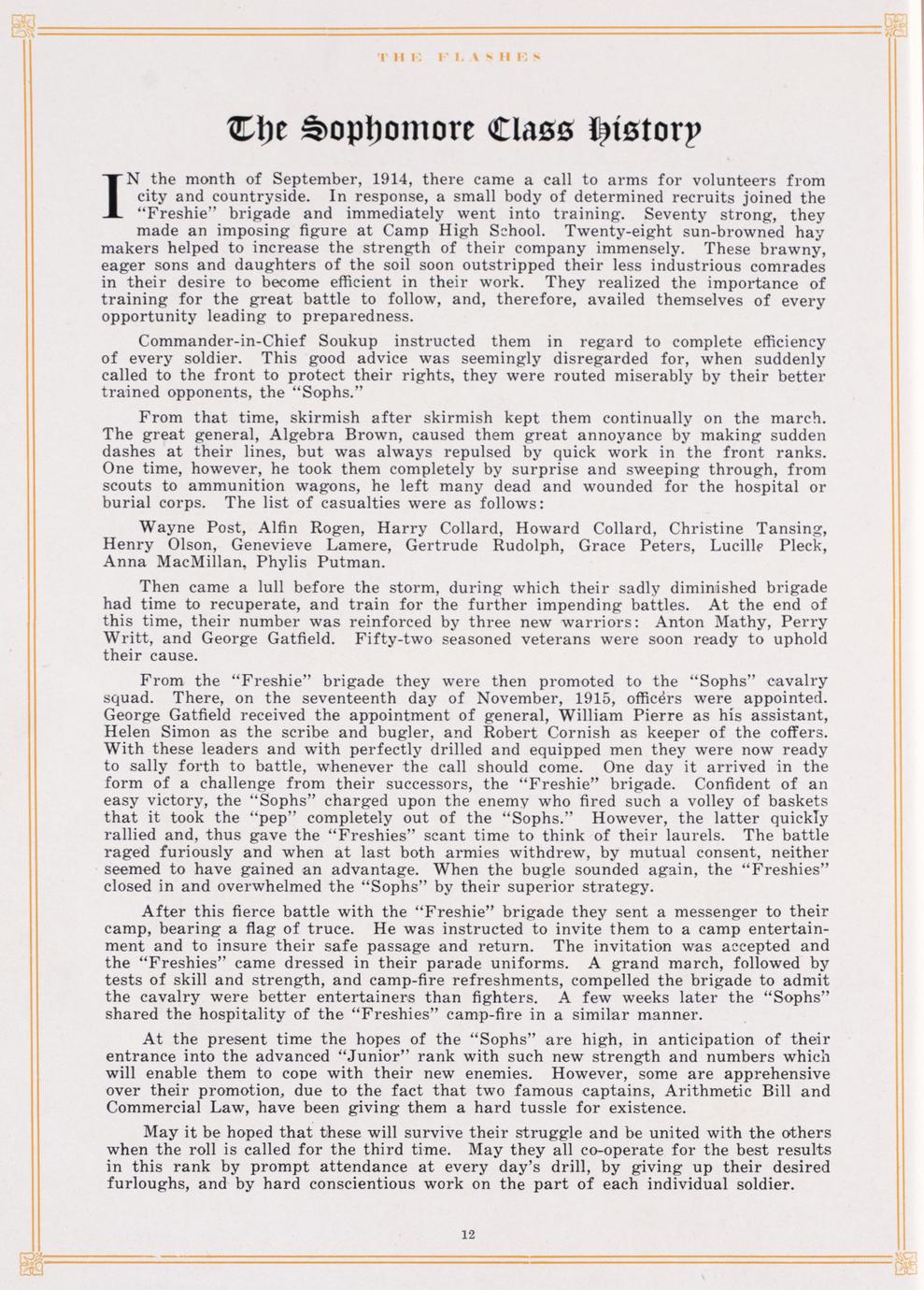 THE FLASHES

The Sophomore Class History

IN the month of September, 1914, there came a call to arms for volunteers from city and countryside. In response, a small body of determined recruits joined the "Freshie" brigade and immediately went into training. Seventy strong, they made an imposing figure at Camp High School. Twenty-eight sun-browned hay makers helped to increase the strength of their company immensely. These brawny, eager sons and daughters of the soil soon outstripped their less industrious comrades in their desire to become efficient in their work. They realized the importance of training for the great battle to follow, and, therefore, availed themselves of every opportunity leading to preparedness.

Commander-in-Chief Soukup instructed them in regard to complete efficiency of every soldier. This good advice was seemingly disregarded for, when suddenly called to the front to protect their rights, they were routed miserably by their better trained opponents, the "Sophs."

From that time, skirmish after skirmish kept them continually on the march. The great general, Algebra Brown, caused them great annoyance by making sudden dashes at their lines, but was always repulsed by quick work in the front ranks. One time, however, he took them completely by surprise and sweeping through, from scouts to ammunition wagons, he left many dead and wounded for the hospital or burial corps. The list of casualties were as follows:

Wayne Post, Alfin Rogen, Harry Collard, Howard Collard, Christine Tansing, Henry Olson, Genevieve Lamere, Gertrude Rudolph, Grace Peters, Lucille Pleck, Anna MacMillan, Phylis Putman.

Then came a lull before the storm, during which their sadly diminished brigade had time to recuperate, and train for the further impending battles. At the end of this time, their number was reinforced by three new warriors: Anton Mathy, Perry Writt, and George Gatfield. Fifty-two seasoned veterans were soon ready to uphold their cause.

From the "Freshie" brigade they were then promoted to the "Sophs" cavalry squad. There, on the seventeenth day of November, 1915, officers were appointed. George Gatfield received the appointment of general, William Pierre as his assistant, Helen Simon as the scribe and bugler, and Robert Cornish as keeper of the coffers. With these leaders and with perfectly drilled and equipped men they were now ready to sally forth to battle, whenever the call should come. One day it arrived in the form of a challenge from their successors, the "Freshie" brigade. Confident of an easy victory, the "Sophs" charged upon the enemy who fired such a volley of baskets that it took the "pep" completely out of the "Sophs." However, the latter quickly rallied and, thus gave the "Freshies" scant time to think of their laurels. The battle raged furiously and when at last both armies withdrew, by mutual consent, neither seemed to have gained an advantage. When the bugle sounded again, the "Freshies" closed in and overwhelmed the "Sophs" by their superior strategy.

After this fierce battle with the "Freshie" brigade they sent a messenger to their camp, bearing a flag of truce. He was instructed to invite them to a camp entertainment and to insure their safe passage and return. The invitation was accepted and the "Freshies" came dressed in their parade uniforms. A grand march, followed by tests of skill and strength, and camp-fire refreshments, compelled the brigade to admit the cavalry were better entertainers than fighters. A few weeks later the "Sophs" shared the hospitality of the "Freshies" camp-fire in a similar manner.

At the present time the hopes of the "Sophs" are high, in anticipation of their entrance into the advanced "Junior" rank with such new strength and numbers which will enable them to cope with their new enemies. However, some are apprehensive over their promotion, due to the fact that two famous captains, Arithmetic Bill and Commercial Law, have been giving them a hard tussle for existence.

May it be hoped that these will survive their struggle and be united with the others when the roll is called for the third time. May they all co-operate for the best results in this rank by prompt attendance at every day's drill, by giving up their desired furloughs, and by hard conscientious work on the part of each individual soldier.

12